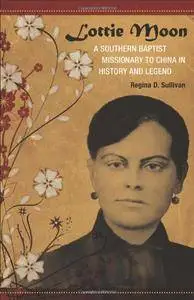 Lottie Moon

A SOUTHERN BAPTIST MISSIONARY TO CHINA IN HISTORY AND LEGEND

Regina D. Sullivan